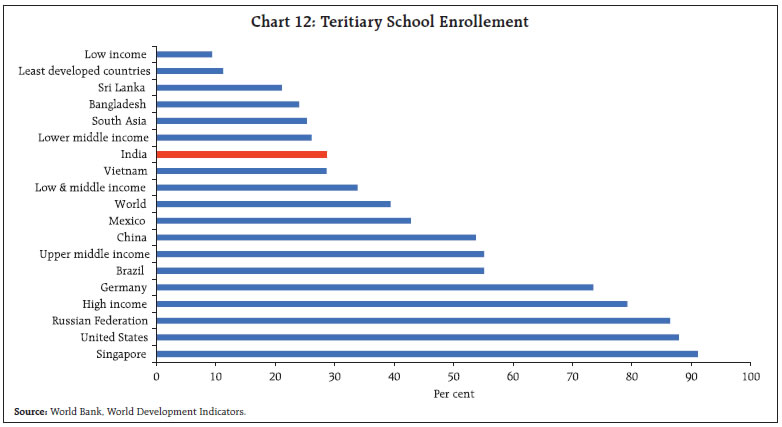 Chart 12: Teritiary School Enrollement

Low income
Least developed countries
Sri Lanka
Bangladesh
South Asia
Lower middle income
India
Vietnam
Low & middle income
World
Mexico
China
Upper middle income
Brazil
Germany
High income
Russian Federation
United States
Singapore

0 10 20 30 40 50 60 70 80 90 100
Per cent

Source: World Bank, World Development Indicators.